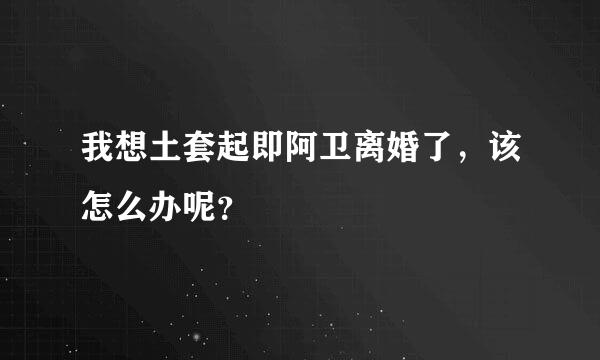 我想土套起即阿卫离婚了，该怎么办呢？